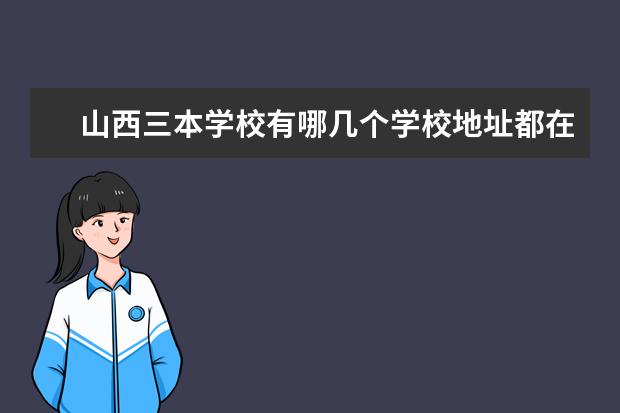 山西三本学校有哪几个学校地址都在